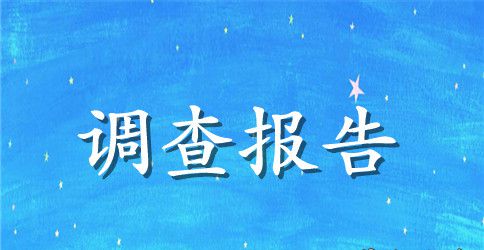 调查报告